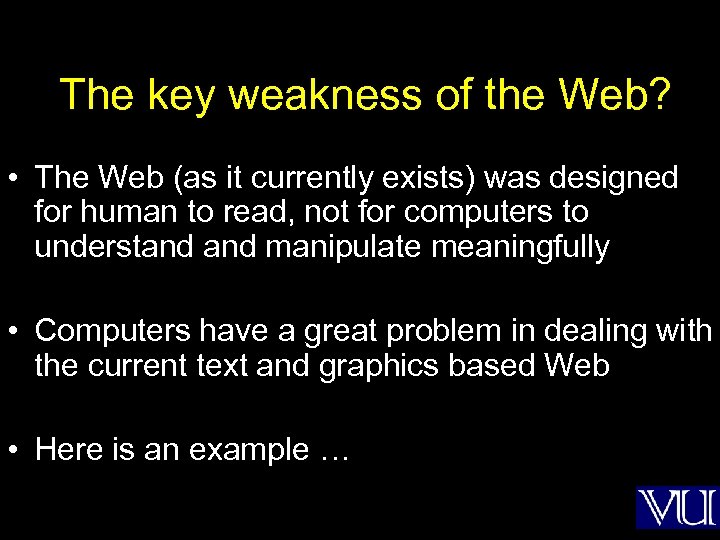 The key weakness of the Web?

• The Web (as it currently exists) was designed for human to read, not for computers to understand and manipulate meaningfully

• Computers have a great problem in dealing with the current text and graphics based Web

• Here is an example …

VU